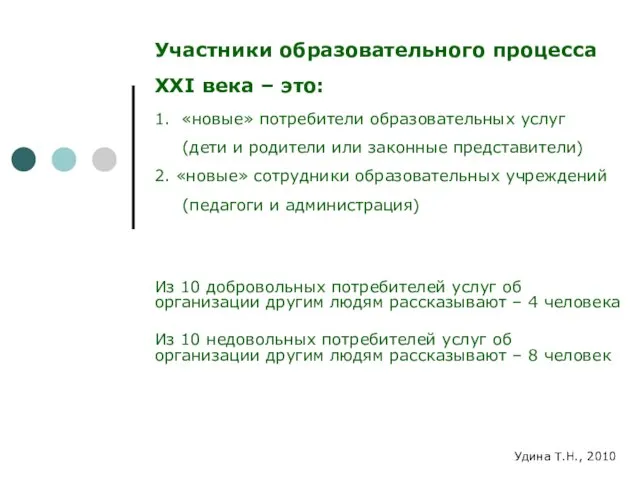 Участники образовательного процесса XXI века – это:

1. «новые» потребители образовательных услуг (дети и родители или законные представители)

2. «новые» сотрудники образовательных учреждений (педагоги и администрация)

Из 10 добровольных потребителей услуг об организации другим людям рассказывают – 4 человека

Из 10 недовольных потребителей услуг об организации другим людям рассказывают – 8 человек

Удина Т.Н., 2010